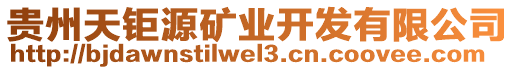 贵州天钜源矿业开发有限公司
http://bjdawnstilwel3.cn.coovee.com